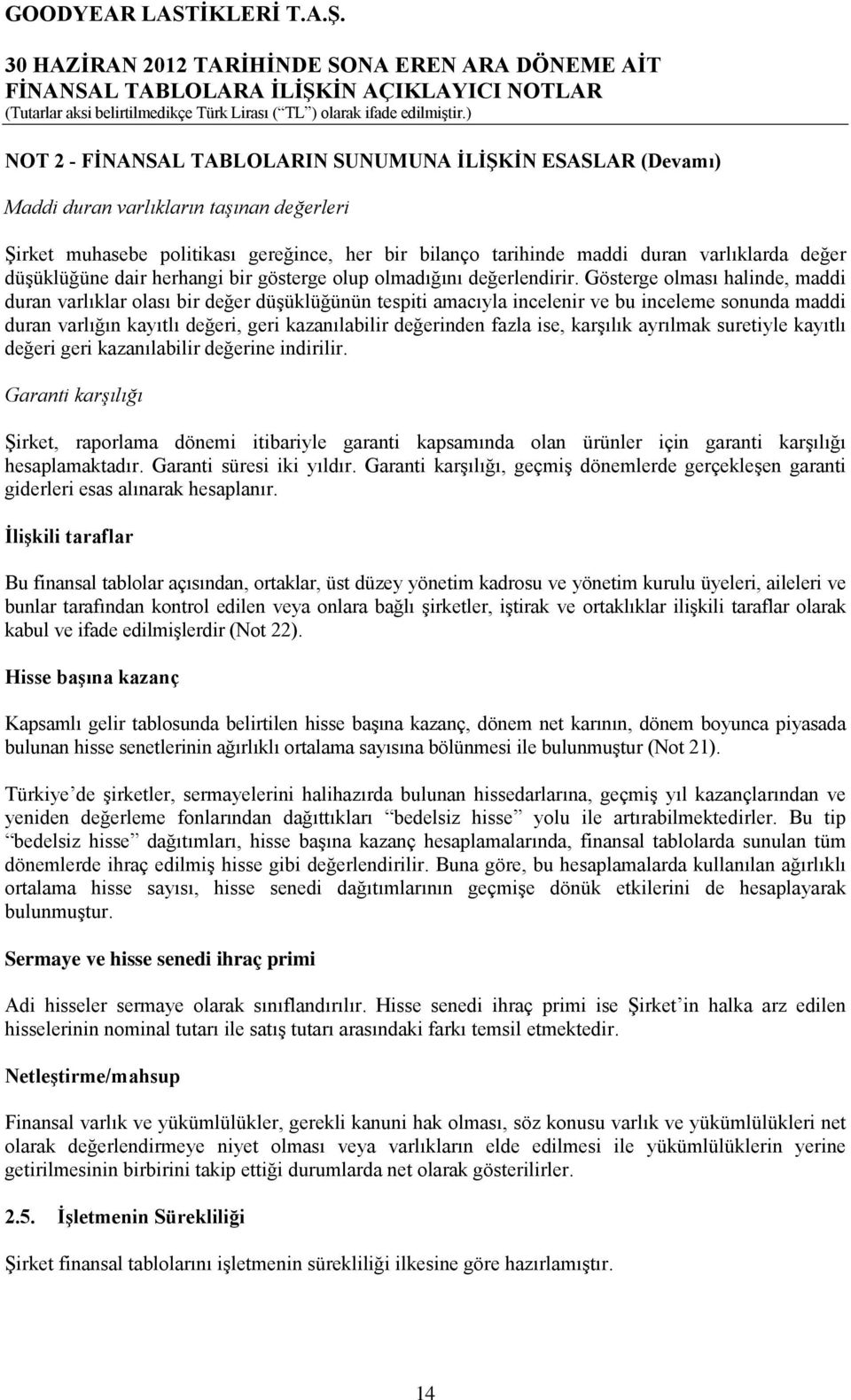 GOODYEAR LASTİKLERİ T.A.Ş.

30 HAZİRAN 2012 TARİHİNDE SONA EREN ARA DÖNEME AİT FİNANSAL TABLOLARA İLİŞKİN AÇIKLAYICI NOTLAR
(Tutarlar aksi belirtilmedikçe Türk Lirası (“TL”) olarak ifade edilmiştir.)

NOT 2 - FİNANSAL TABLOLARIN SUNUMUNA İLİŞKİN ESASLAR (Devamı)

Maddi duran varlıkların taşınan değerleri

Şirket muhasebe politikası gereğince, her bir bilanço tarihinde maddi duran varlıklarda değer düşüklüğüne dair herhangi bir gösterge olup olmadığını değerlendirir. Gösterge olması halinde, maddi duran varlıklar olası bir değer düşüklüğünün tespiti amacıyla incelenir ve bu inceleme sonunda maddi duran varlığın kayıtlı değeri, geri kazanılabilir değerinden fazla ise, karşılık ayrılmak suretiyle kayıtlı değeri geri kazanılabilir değerine indirilir.

Garanti karşılığı

Şirket, raporlama dönemi itibariyle garanti kapsamında olan ürünler için garanti karşılığı hesaplamaktadır. Garanti süresi iki yıldır. Garanti karşılığı, geçmiş dönemlerde gerçekleşen garanti giderleri esas alınarak hesaplanır.

İlişkili taraflar

Bu finansal tablolar açısından, ortaklar, üst düzey yönetim kadrosu ve yönetim kurulu üyeleri, aileleri ve bunlar tarafından kontrol edilen veya onlara bağlı şirketler, iştirak ve ortaklıklar ilişkili taraflar olarak kabul ve ifade edilmişlerdir (Not 22).

Hisse başına kazanç

Kapsamlı gelir tablosunda belirtilen hisse başına kazanç, dönem net karının, dönem boyunca piyasada bulunan hisse senetlerinin ağırlıklı ortalama sayısına bölünmesi ile bulunmuştur (Not 21).

Türkiye’de şirketler, sermayelerini halihazırda bulunan hissedarlarına, geçmiş yıl kazançlarından ve yeniden değerleme fonlarından dağıttıkları “bedelsiz hisse” yolu ile artırabilmektedirler. Bu tip “bedelsiz hisse” dağıtımları, hisse başına kazanç hesaplamalarında, finansal tablolarda sunulan tüm dönemlerde ihraç edilmiş hisse gibi değerlendirilir. Buna göre, bu hesaplamalarda kullanılan ağırlıklı ortalama hisse sayısı, hisse senedi dağıtımlarının geçmişe dönük etkilerini de hesaplayarak bulunmuştur.

Sermaye ve hisse senedi ihraç primi

Adi hisseler sermaye olarak sınıflandırılır. Hisse senedi ihraç primi ise Şirket’in halka arz edilen hisselerinin nominal tutarı ile satış tutarı arasındaki farkı temsil etmektedir.

Netleştirme/mahsup

Finansal varlık ve yükümlülükler, gerekli kanuni hak olması, söz konusu varlık ve yükümlülükleri net olarak değerlendirmeye niyet olması veya varlıkların elde edilmesi ile yükümlülüklerin yerine getirilmesinin birbirini takip ettiği durumlarda net olarak gösterilirler.

2.5. İşletmenin Sürekliliği

Şirket finansal tablolarını işletmenin sürekliliği ilkesine göre hazırlamıştır.

14